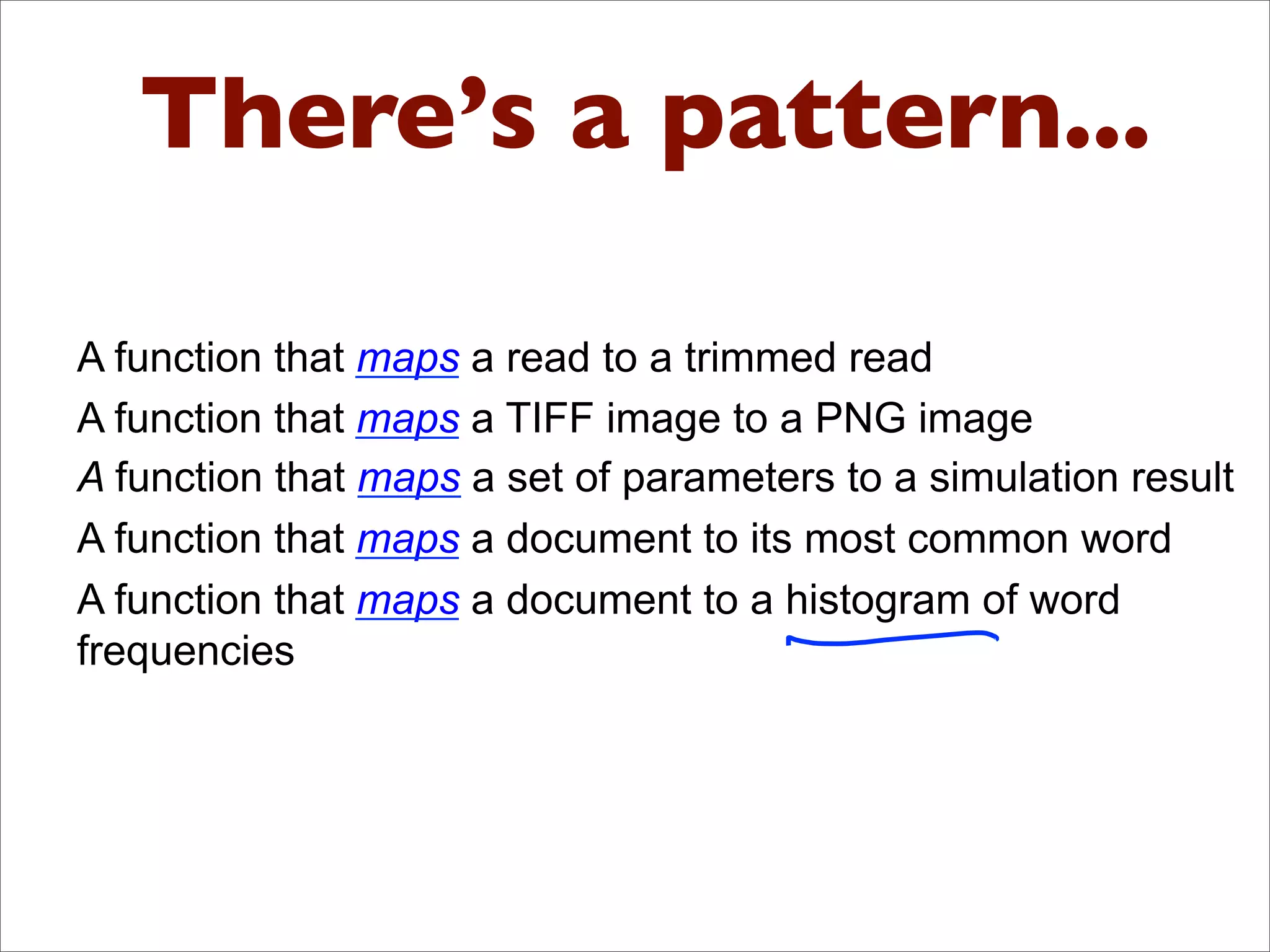 There's a pattern...

A function that maps a read to a trimmed read

A function that maps a TIFF image to a PNG image

A function that maps a set of parameters to a simulation result

A function that maps a document to its most common word

A function that maps a document to a histogram of word frequencies